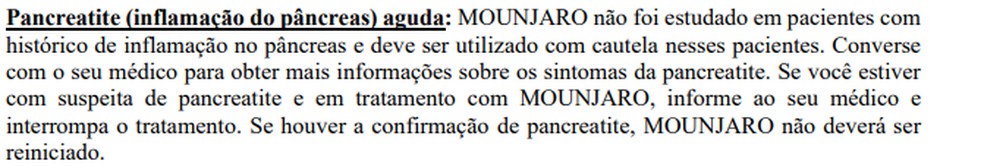 Pancreatite (inflamação do pâncreas) aguda: MOUNJARO não foi estudado em pacientes com histórico de inflamação no pâncreas e deve ser utilizado com cautela nesses pacientes. Converse com o seu médico para obter mais informações sobre os sintomas da pancreatite. Se você estiver com suspeita de pancreatite e em tratamento com MOUNJARO, informe ao seu médico e interrompa o tratamento. Se houver a confirmação de pancreatite, MOUNJARO não deverá ser reiniciado.